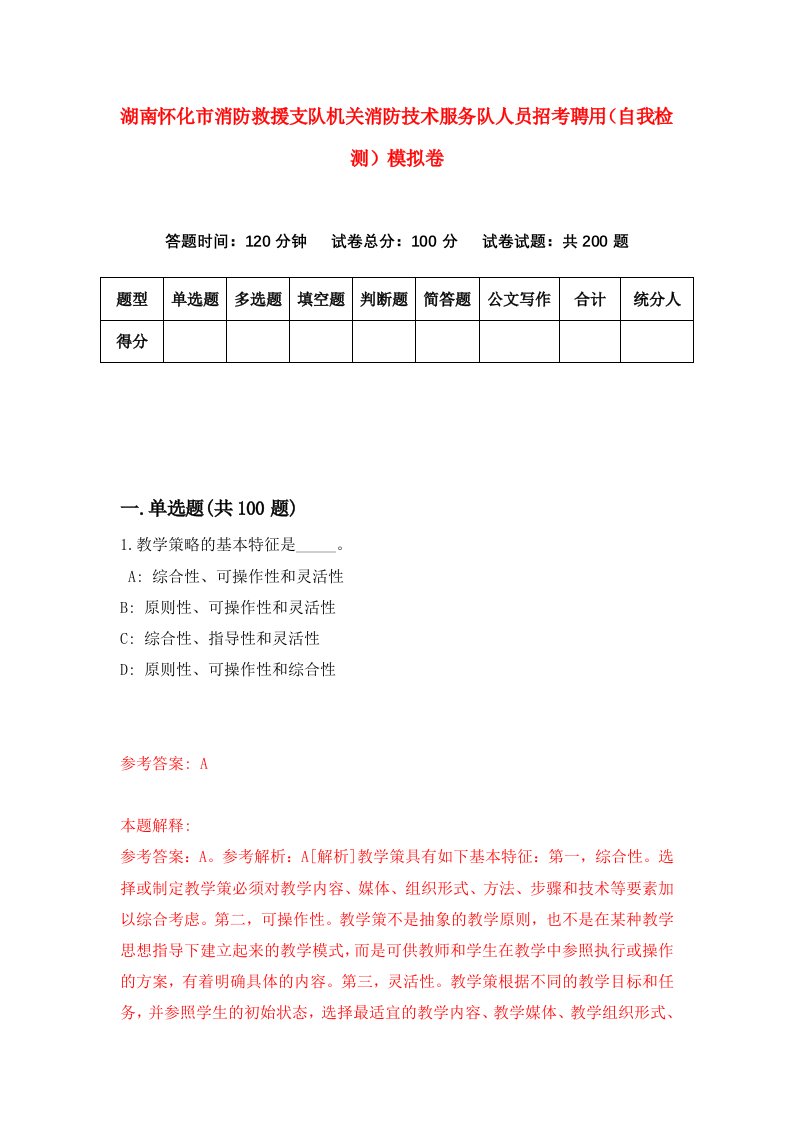 湖南怀化市消防救援支队机关消防技术服务队人员招考聘用（自我检测）模拟卷

答题时间：120 分钟　试卷总分：100 分　试卷试题：共 200 题

| 题型 | 单选题 | 多选题 | 填空题 | 判断题 | 简答题 | 公文写作 | 合计 | 统分人 |
|---|---|---|---|---|---|---|---|---|
| 得分 | | | | | | | | |

一.单选题(共 100 题)

1.教学策略的基本特征是_____。
A: 综合性、可操作性和灵活性
B: 原则性、可操作性和灵活性
C: 综合性、指导性和灵活性
D: 原则性、可操作性和综合性

参考答案: A

本题解释:
参考答案：A。参考解析：A[解析]教学策具有如下基本特征：第一，综合性。选择或制定教学策必须对教学内容、媒体、组织形式、方法、步骤和技术等要素加以综合考虑。第二，可操作性。教学策不是抽象的教学原则，也不是在某种教学思想指导下建立起来的教学模式，而是可供教师和学生在教学中参照执行或操作的方案，有着明确具体的内容。第三，灵活性。教学策根据不同的教学目标和任务，并参照学生的初始状态，选择最适宜的教学内容、教学媒体、教学组织形式、